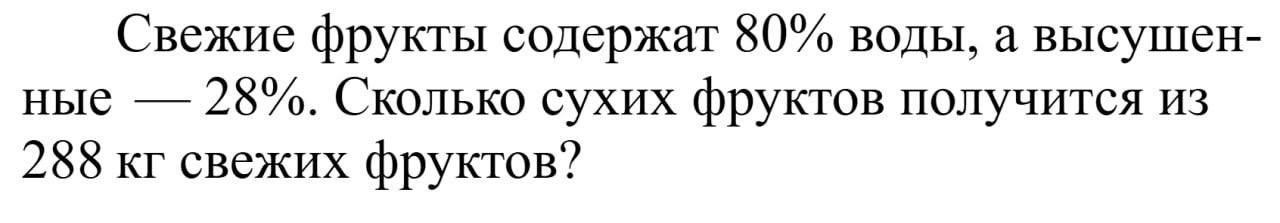 Свежие фрукты содержат 80% воды, а высушенные — 28%. Сколько сухих фруктов получится из 288 кг свежих фруктов?